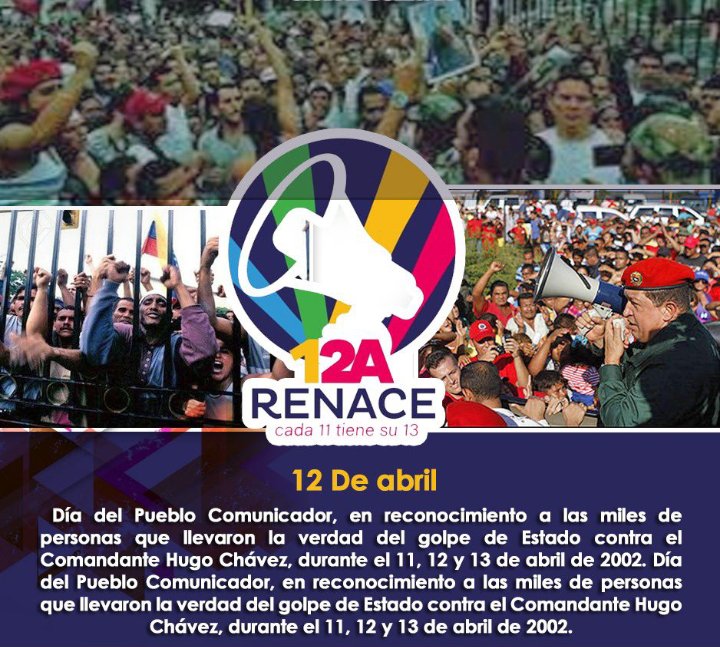 12A
RENACE
cada 11 tiene su 13

12 De abril

Día del Pueblo Comunicador, en reconocimiento a las miles de personas que llevaron la verdad del golpe de Estado contra el Comandante Hugo Chávez, durante el 11, 12 y 13 de abril de 2002. Día del Pueblo Comunicador, en reconocimiento a las miles de personas que llevaron la verdad del golpe de Estado contra el Comandante Hugo Chávez, durante el 11, 12 y 13 de abril de 2002.